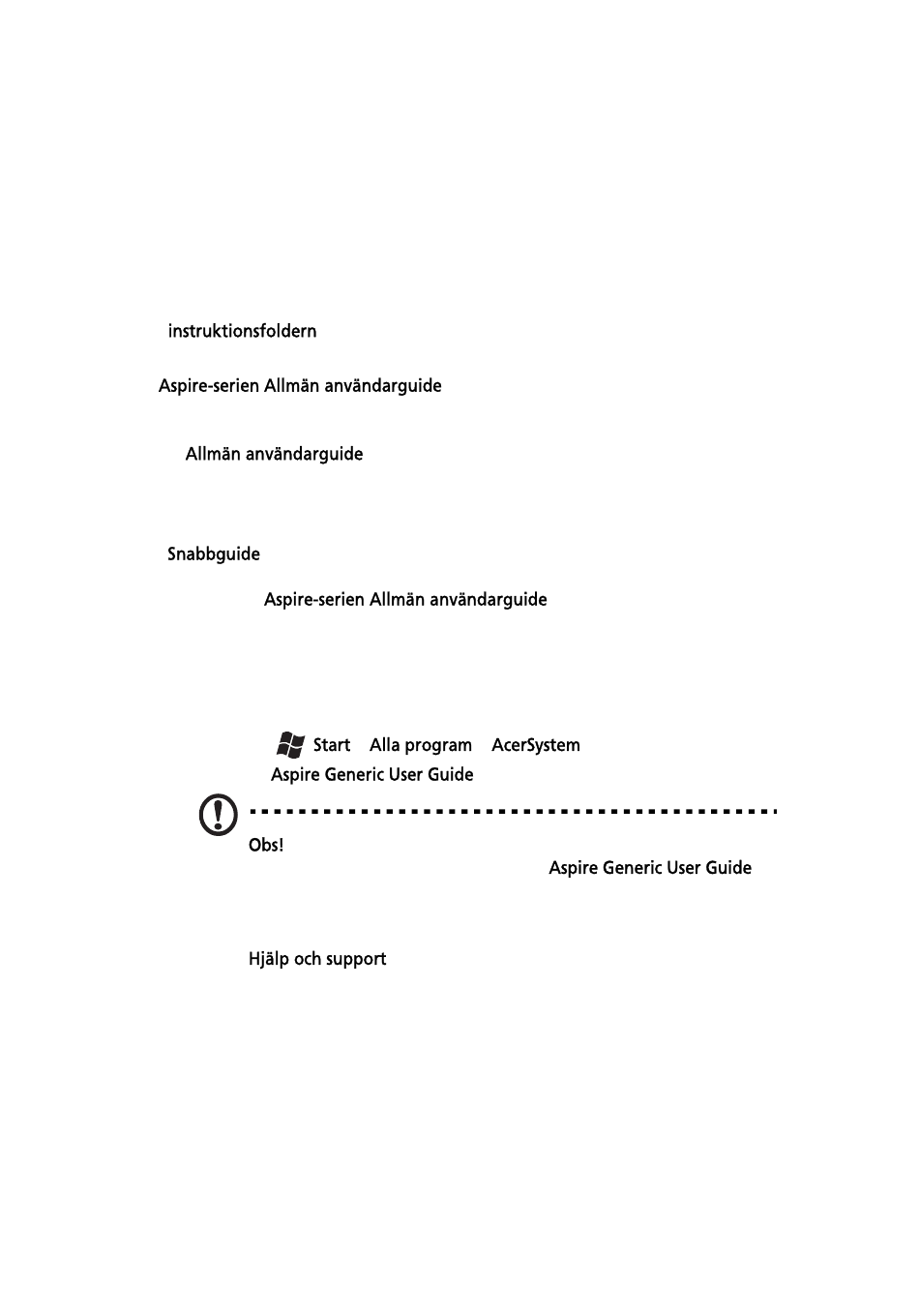 instruktionsfoldern

Aspire-serien Allmän användarguide

Allmän användarguide

Snabbguide

Aspire-serien Allmän användarguide

Start Alla program AcerSystem
Aspire Generic User Guide

Obs!
Aspire Generic User Guide

Hjälp och support